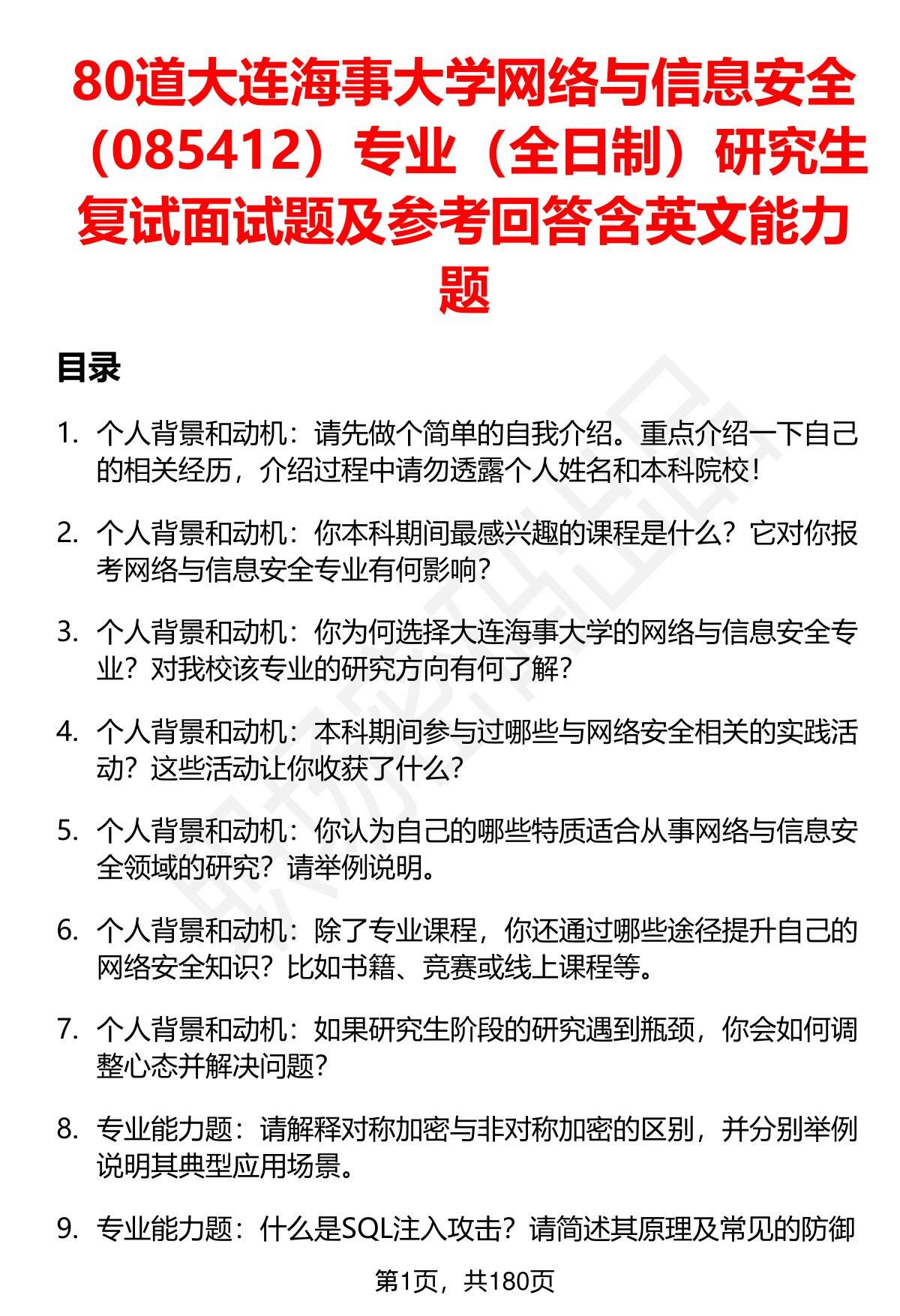 80道大连海事大学网络与信息安全（085412）专业（全日制）研究生复试面试题及参考回答含英文能力题

目录

1. 个人背景和动机：请先做个简单的自我介绍。重点介绍一下自己的相关经历，介绍过程中请勿透露个人姓名和本科院校！

2. 个人背景和动机：你本科期间最感兴趣的课程是什么？它对你报考网络与信息安全专业有何影响？

3. 个人背景和动机：你为何选择大连海事大学的网络与信息安全专业？对我校该专业的研究方向有何了解？

4. 个人背景和动机：本科期间参与过哪些与网络安全相关的实践活动？这些活动让你收获了什么？

5. 个人背景和动机：你认为自己的哪些特质适合从事网络与信息安全领域的研究？请举例说明。

6. 个人背景和动机：除了专业课程，你还通过哪些途径提升自己的网络安全知识？比如书籍、竞赛或线上课程等。

7. 个人背景和动机：如果研究生阶段的研究遇到瓶颈，你会如何调整心态并解决问题？

8. 专业能力题：请解释对称加密与非对称加密的区别，并分别举例说明其典型应用场景。

9. 专业能力题：什么是SQL注入攻击？请简述其原理及常见的防御

第1页，共180页